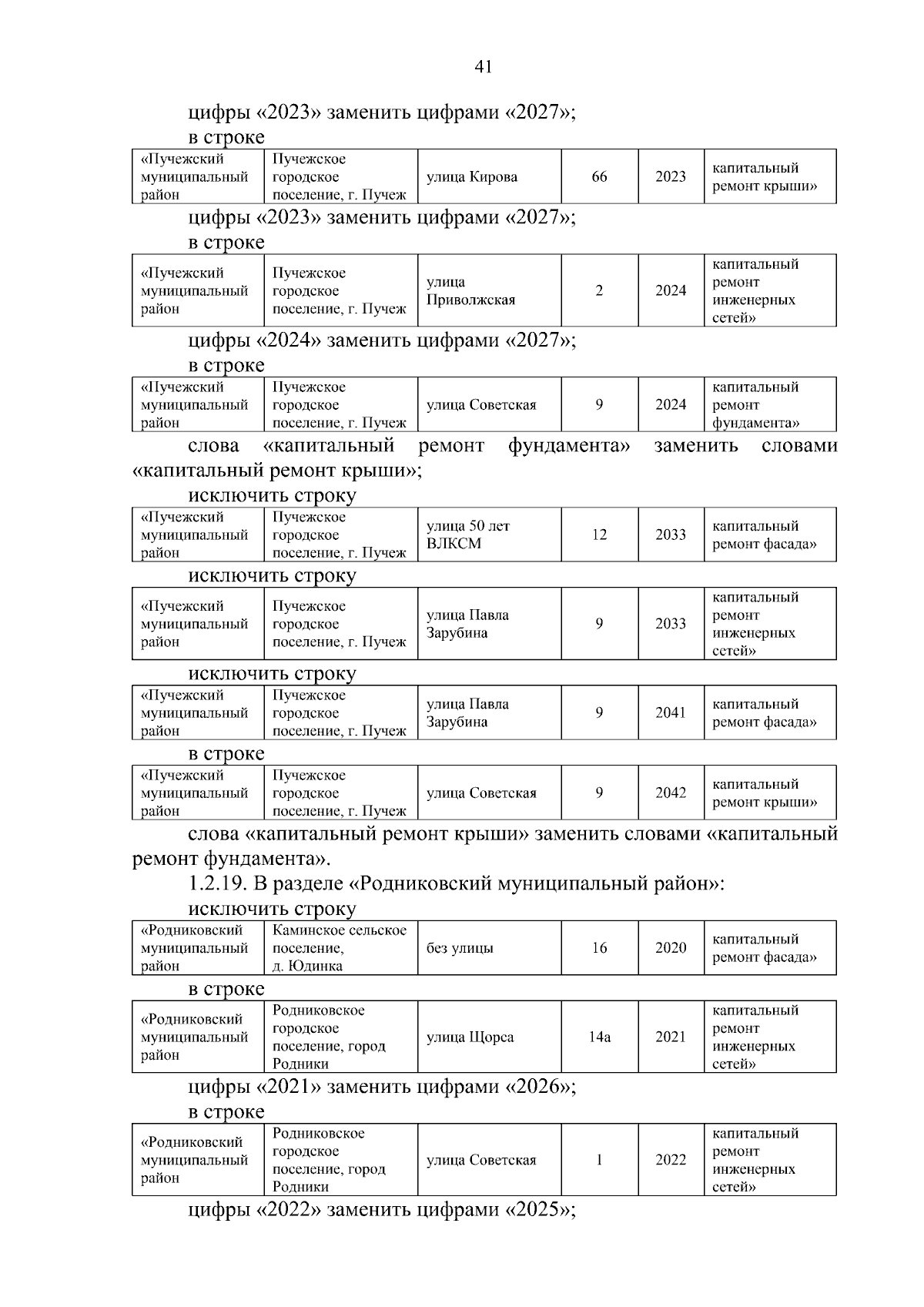 41

цифры «2023» заменить цифрами «2027»;

в строке

| «Пучежский муниципальный район | Пучежское городское поселение, г. Пучеж | улица Кирова | 66 | 2023 | капитальный ремонт крыши» |
|---|---|---|---|---|---|

цифры «2023» заменить цифрами «2027»;

в строке

| «Пучежский муниципальный район | Пучежское городское поселение, г. Пучеж | улица Приволжская | 2 | 2024 | капитальный ремонт инженерных сетей» |
|---|---|---|---|---|---|

цифры «2024» заменить цифрами «2027»;

в строке

| «Пучежский муниципальный район | Пучежское городское поселение, г. Пучеж | улица Советская | 9 | 2024 | капитальный ремонт фундамента» |
|---|---|---|---|---|---|

слова «капитальный ремонт фундамента» заменить словами «капитальный ремонт крыши»;

исключить строку

| «Пучежский муниципальный район | Пучежское городское поселение, г. Пучеж | улица 50 лет ВЛКСМ | 12 | 2033 | капитальный ремонт фасада» |
|---|---|---|---|---|---|

исключить строку

| «Пучежский муниципальный район | Пучежское городское поселение, г. Пучеж | улица Павла Зарубина | 9 | 2033 | капитальный ремонт инженерных сетей» |
|---|---|---|---|---|---|

исключить строку

| «Пучежский муниципальный район | Пучежское городское поселение, г. Пучеж | улица Павла Зарубина | 9 | 2041 | капитальный ремонт фасада» |
|---|---|---|---|---|---|

в строке

| «Пучежский муниципальный район | Пучежское городское поселение, г. Пучеж | улица Советская | 9 | 2042 | капитальный ремонт крыши» |
|---|---|---|---|---|---|

слова «капитальный ремонт крыши» заменить словами «капитальный ремонт фундамента».

1.2.19. В разделе «Родниковский муниципальный район»:

исключить строку

| «Родниковский муниципальный район | Каминское сельское поселение, д. Юдинка | без улицы | 16 | 2020 | капитальный ремонт фасада» |
|---|---|---|---|---|---|

в строке

| «Родниковский муниципальный район | Родниковское городское поселение, город Родники | улица Щорса | 14а | 2021 | капитальный ремонт инженерных сетей» |
|---|---|---|---|---|---|

цифры «2021» заменить цифрами «2026»;

в строке

| «Родниковский муниципальный район | Родниковское городское поселение, город Родники | улица Советская | 1 | 2022 | капитальный ремонт инженерных сетей» |
|---|---|---|---|---|---|

цифры «2022» заменить цифрами «2025»;